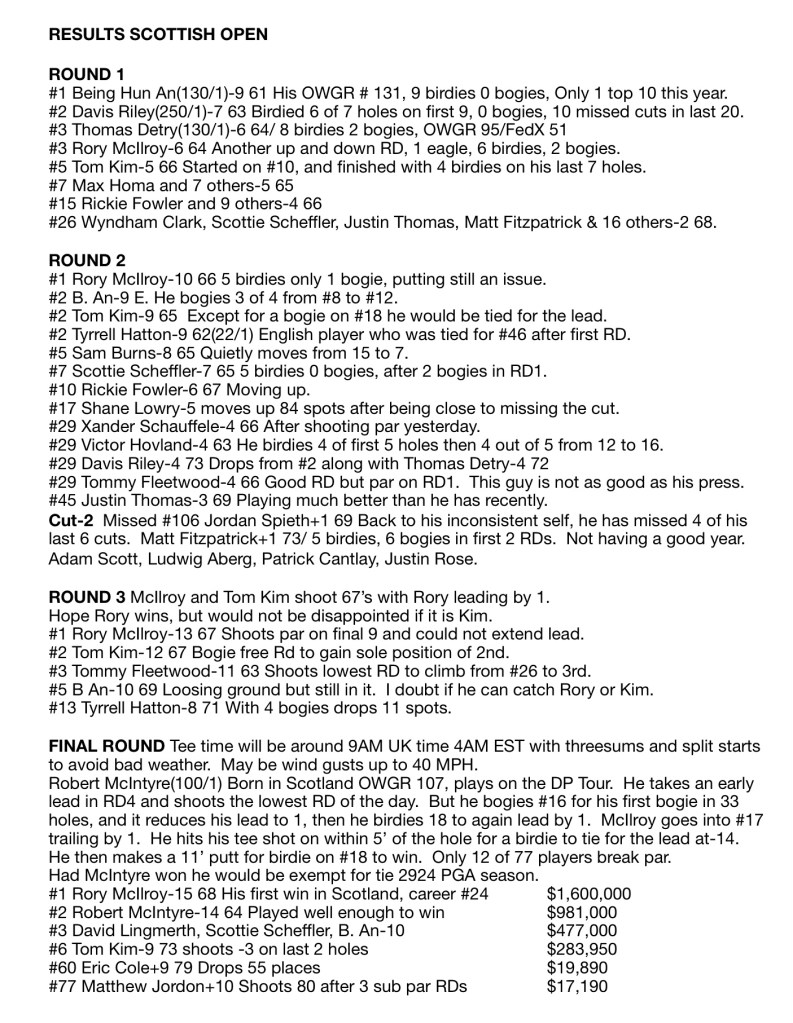 RESULTS SCOTTISH OPEN

ROUND 1
#1 Being Hun An(130/1)-9 61 His OWGR # 131, 9 birdies 0 bogies, Only 1 top 10 this year.
#2 Davis Riley(250/1)-7 63 Birdied 6 of 7 holes on first 9, 0 bogies, 10 missed cuts in last 20.
#3 Thomas Detry(130/1)-6 64/ 8 birdies 2 bogies, OWGR 95/FedX 51
#3 Rory McIlroy-6 64 Another up and down RD, 1 eagle, 6 birdies, 2 bogies.
#5 Tom Kim-5 66 Started on #10, and finished with 4 birdies on his last 7 holes.
#7 Max Homa and 7 others-5 65
#15 Rickie Fowler and 9 others-4 66
#26 Wyndham Clark, Scottie Scheffler, Justin Thomas, Matt Fitzpatrick & 16 others-2 68.

ROUND 2
#1 Rory McIlroy-10 66 5 birdies only 1 bogie, putting still an issue.
#2 B. An-9 E. He bogies 3 of 4 from #8 to #12.
#2 Tom Kim-9 65 Except for a bogie on #18 he would be tied for the lead.
#2 Tyrrell Hatton-9 62(22/1) English player who was tied for #46 after first RD.
#5 Sam Burns-8 65 Quietly moves from 15 to 7.
#7 Scottie Scheffler-7 65 5 birdies 0 bogies, after 2 bogies in RD1.
#10 Rickie Fowler-6 67 Moving up.
#17 Shane Lowry-5 moves up 84 spots after being close to missing the cut.
#29 Xander Schauffele-4 66 After shooting par yesterday.
#29 Victor Hovland-4 63 He birdies 4 of first 5 holes then 4 out of 5 from 12 to 16.
#29 Davis Riley-4 73 Drops from #2 along with Thomas Detry-4 72
#29 Tommy Fleetwood-4 66 Good RD but par on RD1. This guy is not as good as his press.
#45 Justin Thomas-3 69 Playing much better than he has recently.
Cut-2 Missed #106 Jordan Spieth+1 69 Back to his inconsistent self, he has missed 4 of his last 6 cuts. Matt Fitzpatrick+1 73/ 5 birdies, 6 bogies in first 2 RDs. Not having a good year. Adam Scott, Ludwig Aberg, Patrick Cantlay, Justin Rose.

ROUND 3 McIlroy and Tom Kim shoot 67's with Rory leading by 1.
Hope Rory wins, but would not be disappointed if it is Kim.
#1 Rory McIlroy-13 67 Shoots par on final 9 and could not extend lead.
#2 Tom Kim-12 67 Bogie free Rd to gain sole position of 2nd.
#3 Tommy Fleetwood-11 63 Shoots lowest RD to climb from #26 to 3rd.
#5 B An-10 69 Loosing ground but still in it. I doubt if he can catch Rory or Kim.
#13 Tyrrell Hatton-8 71 With 4 bogies drops 11 spots.

FINAL ROUND Tee time will be around 9AM UK time 4AM EST with threesums and split starts to avoid bad weather. May be wind gusts up to 40 MPH.
Robert McIntyre(100/1) Born in Scotland OWGR 107, plays on the DP Tour. He takes an early lead in RD4 and shoots the lowest RD of the day. But he bogies #16 for his first bogie in 33 holes, and it reduces his lead to 1, then he birdies 18 to again lead by 1. McIlroy goes into #17 trailing by 1. He hits his tee shot on within 5' of the hole for a birdie to tie for the lead at-14. He then makes a 11' putt for birdie on #18 to win. Only 12 of 77 players break par.
Had McIntyre won he would be exempt for tie 2924 PGA season.
#1 Rory McIlroy-15 68 His first win in Scotland, career #24 $1,600,000
#2 Robert McIntyre-14 64 Played well enough to win $981,000
#3 David Lingmerth, Scottie Scheffler, B. An-10 $477,000
#6 Tom Kim-9 73 shoots -3 on last 2 holes $283,950
#60 Eric Cole+9 79 Drops 55 places $19,890
#77 Matthew Jordon+10 Shoots 80 after 3 sub par RDs $17,190